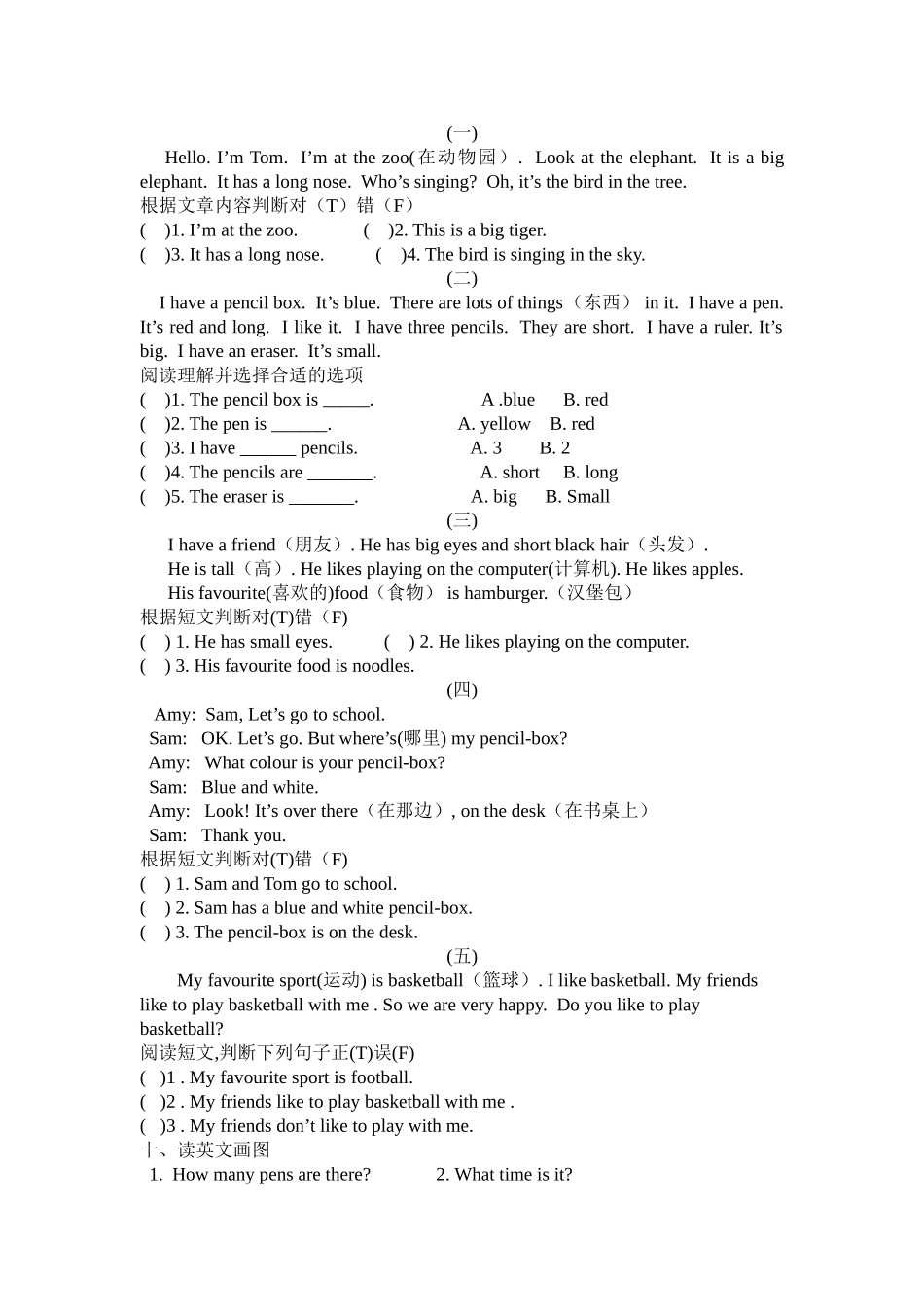 (一)

Hello. I’m Tom. I’m at the zoo(在动物园). Look at the elephant. It is a big elephant. It has a long nose. Who’s singing? Oh, it’s the bird in the tree.

根据文章内容判断对（T）错（F）

( )1. I’m at the zoo. ( )2. This is a big tiger.

( )3. It has a long nose. ( )4. The bird is singing in the sky.

(二)

I have a pencil box. It’s blue. There are lots of things（东西） in it. I have a pen. It’s red and long. I like it. I have three pencils. They are short. I have a ruler. It’s big. I have an eraser. It’s small.

阅读理解并选择合适的选项

( )1. The pencil box is _____. A .blue B. red

( )2. The pen is ______. A. yellow B. red

( )3. I have ______ pencils. A. 3 B. 2

( )4. The pencils are _______. A. short B. long

( )5. The eraser is _______. A. big B. Small

(三)

I have a friend（朋友）. He has big eyes and short black hair（头发）.

He is tall（高）. He likes playing on the computer(计算机). He likes apples.

His favourite(喜欢的)food（食物） is hamburger.（汉堡包）

根据短文判断对(T)错（F）

( ) 1. He has small eyes. ( ) 2. He likes playing on the computer.

( ) 3. His favourite food is noodles.

(四)

Amy: Sam, Let’s go to school.

Sam: OK. Let’s go. But where’s(哪里) my pencil-box?

Amy: What colour is your pencil-box?

Sam: Blue and white.

Amy: Look! It’s over there（在那边）, on the desk（在书桌上）

Sam: Thank you.

根据短文判断对(T)错（F）

( ) 1. Sam and Tom go to school.

( ) 2. Sam has a blue and white pencil-box.

( ) 3. The pencil-box is on the desk.

(五)

My favourite sport(运动) is basketball（篮球）. I like basketball. My friends like to play basketball with me . So we are very happy. Do you like to play basketball?

阅读短文,判断下列句子正(T)误(F)

( )1 . My favourite sport is football.

( )2 . My friends like to play basketball with me .

( )3 . My friends don’t like to play with me.

十、读英文画图

1. How many pens are there? 2. What time is it?